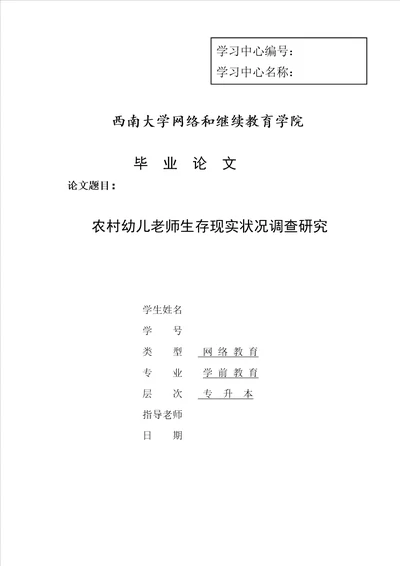 学习中心编号：
学习中心名称：

西南大学网络和继续教育学院

毕 业 论 文

论文题目：

农村幼儿老师生存现实状况调查研究

学生姓名
学 号
类 型 网络教育
专 业 学前教育
层 次 专升本
指导老师
日 期